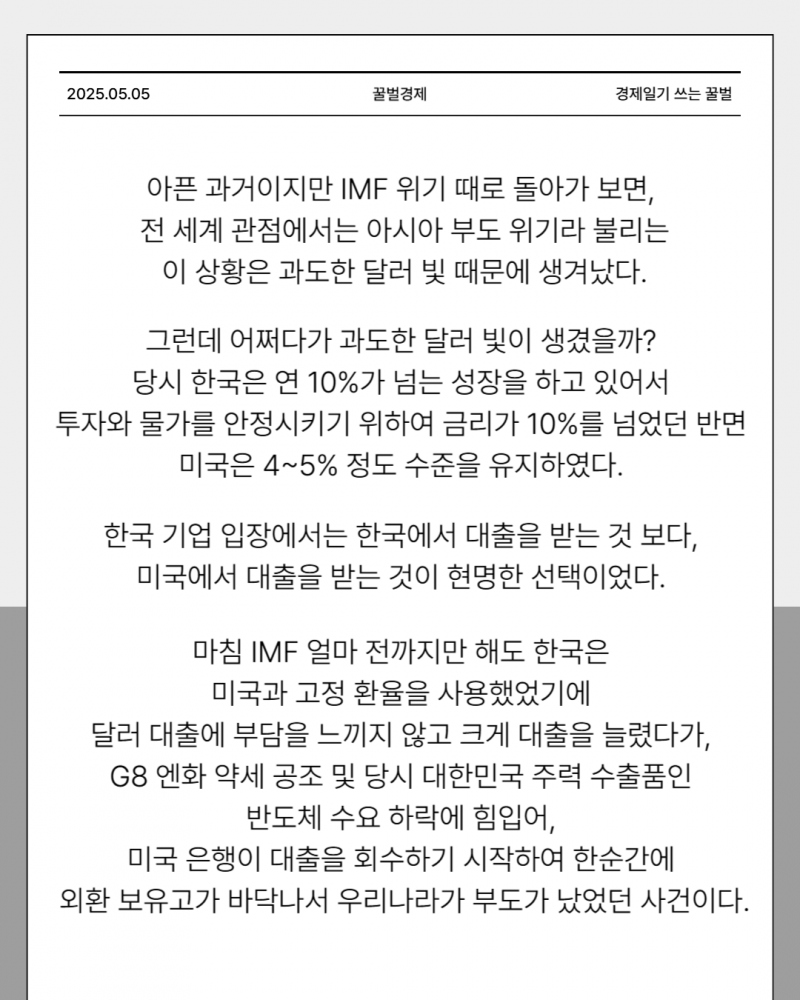 2025.05.05 꿀벌경제 경제일기 쓰는 꿀벌

아픈 과거이지만 IMF 위기 때로 돌아가 보면, 전 세계 관점에서는 아시아 부도 위기라 불리는 이 상황은 과도한 달러 빚 때문에 생겨났다.

그런데 어쩌다가 과도한 달러 빚이 생겼을까? 당시 한국은 연 10%가 넘는 성장을 하고 있어서 투자와 물가를 안정시키기 위하여 금리가 10%를 넘었던 반면 미국은 4~5% 정도 수준을 유지하였다.

한국 기업 입장에서는 한국에서 대출을 받는 것 보다, 미국에서 대출을 받는 것이 현명한 선택이었다.

마침 IMF 얼마 전까지만 해도 한국은 미국과 고정 환율을 사용했었기에 달러 대출에 부담을 느끼지 않고 크게 대출을 늘렸다가, G8 엔화 약세 공조 및 당시 대한민국 주력 수출품인 반도체 수요 하락에 힘입어, 미국 은행이 대출을 회수하기 시작하여 한순간에 외환 보유고가 바닥나서 우리나라가 부도가 났었던 사건이다.